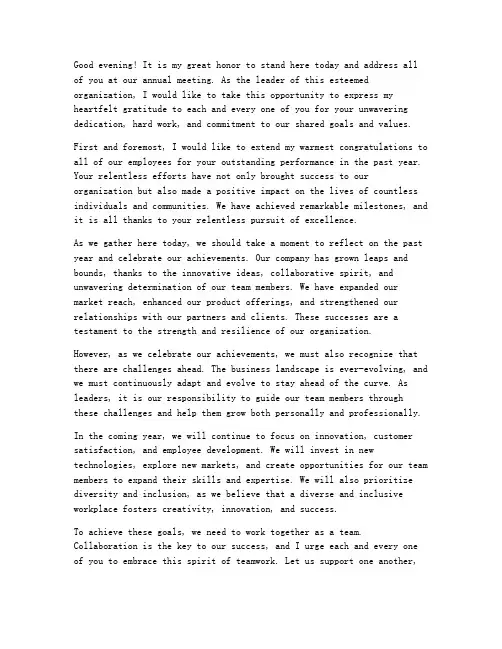 Good evening! It is my great honor to stand here today and address all of you at our annual meeting. As the leader of this esteemed organization, I would like to take this opportunity to express my heartfelt gratitude to each and every one of you for your unwavering dedication, hard work, and commitment to our shared goals and values.

First and foremost, I would like to extend my warmest congratulations to all of our employees for your outstanding performance in the past year. Your relentless efforts have not only brought success to our organization but also made a positive impact on the lives of countless individuals and communities. We have achieved remarkable milestones, and it is all thanks to your relentless pursuit of excellence.

As we gather here today, we should take a moment to reflect on the past year and celebrate our achievements. Our company has grown leaps and bounds, thanks to the innovative ideas, collaborative spirit, and unwavering determination of our team members. We have expanded our market reach, enhanced our product offerings, and strengthened our relationships with our partners and clients. These successes are a testament to the strength and resilience of our organization.

However, as we celebrate our achievements, we must also recognize that there are challenges ahead. The business landscape is ever-evolving, and we must continuously adapt and evolve to stay ahead of the curve. As leaders, it is our responsibility to guide our team members through these challenges and help them grow both personally and professionally.

In the coming year, we will continue to focus on innovation, customer satisfaction, and employee development. We will invest in new technologies, explore new markets, and create opportunities for our team members to expand their skills and expertise. We will also prioritize diversity and inclusion, as we believe that a diverse and inclusive workplace fosters creativity, innovation, and success.

To achieve these goals, we need to work together as a team. Collaboration is the key to our success, and I urge each and every one of you to embrace this spirit of teamwork. Let us support one another,